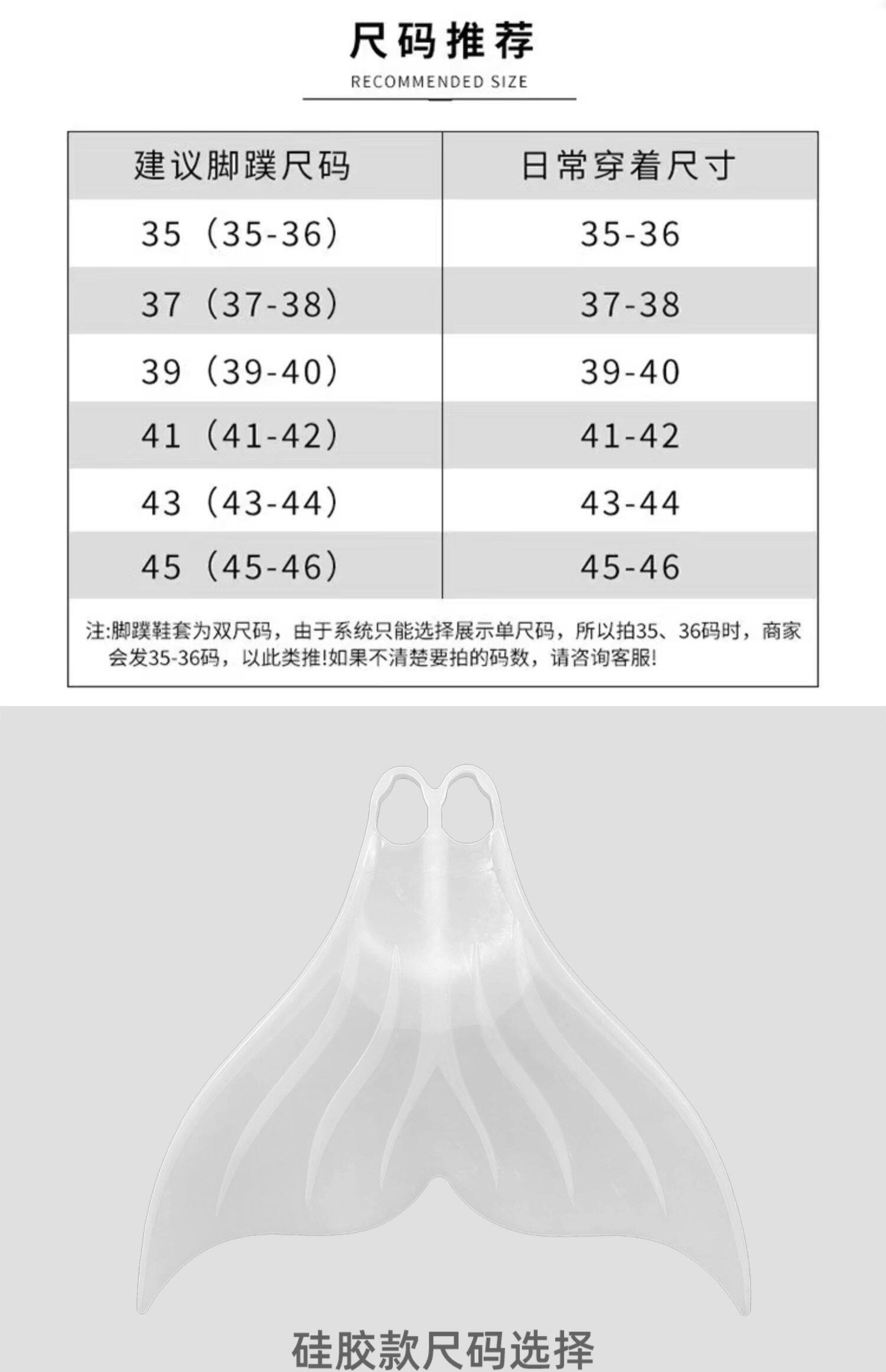 尺码推荐

RECOMMENDED SIZE

| 建议脚蹼尺码 | 日常穿着尺寸 |
|---|---|
| 35（35-36） | 35-36 |
| 37（37-38） | 37-38 |
| 39（39-40） | 39-40 |
| 41（41-42） | 41-42 |
| 43（43-44） | 43-44 |
| 45（45-46） | 45-46 |

注:脚蹼鞋套为双尺码，由于系统只能选择展示单尺码，所以拍35、36码时，商家会发35-36码，以此类推!如果不清楚要拍的码数，请咨询客服!

硅胶款尺码选择